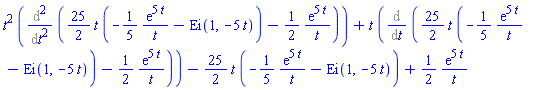 $t^2 \left( \frac{d^2}{dt^2} \left( \frac{25}{2} t \left( -\frac{1}{5} \frac{e^{5t}}{t} - \mathrm{Ei}(1, -5t) \right) - \frac{1}{2} \frac{e^{5t}}{t} \right) \right) + t \left( \frac{d}{dt} \left( \frac{25}{2} t \left( -\frac{1}{5} \frac{e^{5t}}{t} - \mathrm{Ei}(1, -5t) \right) - \frac{1}{2} \frac{e^{5t}}{t} \right) \right) - \frac{25}{2} t \left( -\frac{1}{5} \frac{e^{5t}}{t} - \mathrm{Ei}(1, -5t) \right) + \frac{1}{2} \frac{e^{5t}}{t}$